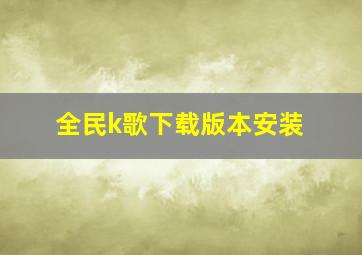 全民k歌下载版本安装